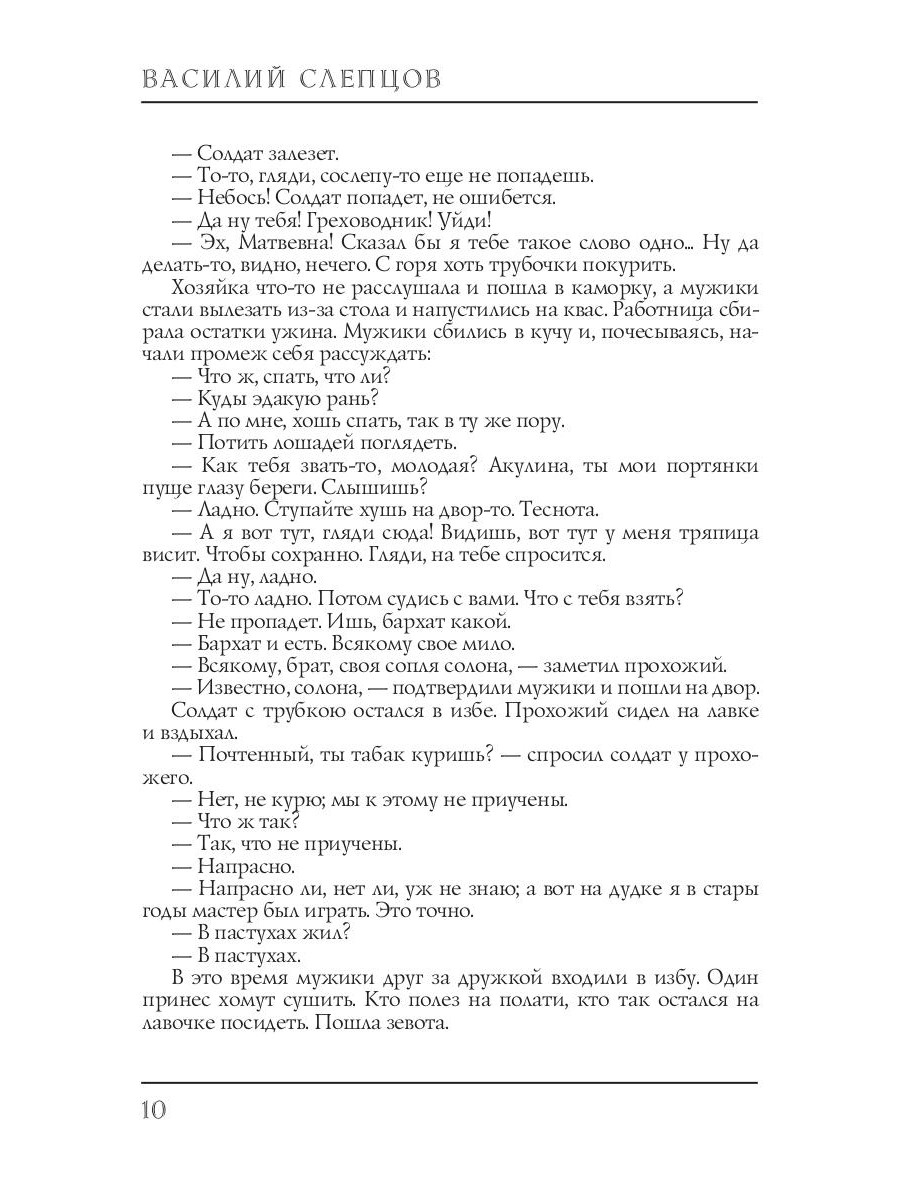 ВАСИЛИЙ СЛЕПЦОВ

— Солдат залезет.
— То-то, гляди, сослепу-то еще не попадешь.
— Небось! Солдат попадет, не ошибется.
— Да ну тебя! Греховодник! Уйди!
— Эх, Матвевна! Сказал бы я тебе такое слово одно... Ну да делать-то, видно, нечего. С горя хоть трубочки покурить.

Хозяйка что-то не расслушала и пошла в каморку, а мужики стали вылезать из-за стола и напустились на квас. Работница сбирала остатки ужина. Мужики сбились в кучу и, почесываясь, начали промеж себя рассуждать:
— Что ж, спать, что ли?
— Куды эдакую рань?
— А по мне, хошь спать, так в ту же пору.
— Потить лошадей поглядеть.
— Как тебя звать-то, молодая? Акулина, ты мои портянки пуще глазу береги. Слышишь?
— Ладно. Ступайте хушь на двор-то. Теснота.
— А я вот тут, гляди сюда! Видишь, вот тут у меня тряпица висит. Чтобы сохранно. Гляди, на тебе спросится.
— Да ну, ладно.
— То-то ладно. Потом судись с вами. Что с тебя взять?
— Не пропадет. Ишь, бархат какой.
— Бархат и есть. Всякому свое мило.
— Всякому, брат, своя сопля солона, — заметил прохожий.
— Известно, солона, — подтвердили мужики и пошли на двор.

Солдат с трубкою остался в избе. Прохожий сидел на лавке и вздыхал.
— Почтенный, ты табак куришь? — спросил солдат у прохожего.
— Нет, не курю; мы к этому не приучены.
— Что ж так?
— Так, что не приучены.
— Напрасно.
— Напрасно ли, нет ли, уж не знаю; а вот на дудке я в стары годы мастер был играть. Это точно.
— В пастухах жил?
— В пастухах.

В это время мужики друг за дружкой входили в избу. Один принес хомут сушить. Кто полез на полати, кто так остался на лавочке посидеть. Пошла зевота.

10